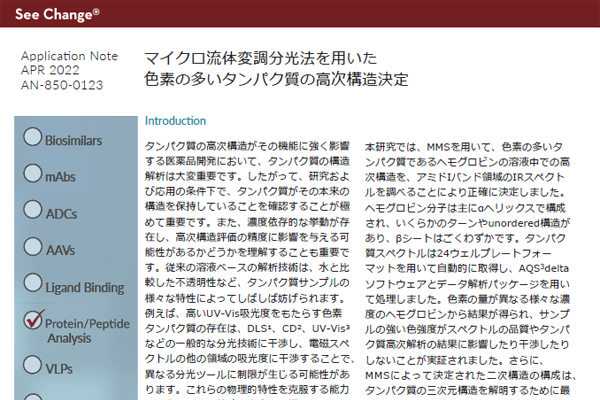 See Change®

Application Note
APR 2022
AN-850-0123

マイクロ流体変調分光法を用いた
色素の多いタンパク質の高次構造決定

Biosimilars

mAbs

ADCs

AAVs

Ligand Binding

Protein/Peptide Analysis

VLPs

Introduction

タンパク質の高次構造がその機能に強く影響する医薬品開発において、タンパク質の構造解析は大変重要です。したがって、研究および応用の条件下で、タンパク質がその本来の構造を保持していることを確認することが極めて重要です。また、濃度依存的な挙動が存在し、高次構造評価の精度に影響を与える可能性があるかどうかを理解することも重要です。従来の溶液ベースの解析技術は、水と比較した不透明性など、タンパク質サンプルの様々な特性によってしばしば妨げられます。例えば、高いUV-Vis吸光度をもたらす色素タンパク質の存在は、DLS¹、CD²、UV-Vis³などの一般的な分光技術に干渉し、電磁スペクトルの他の領域の吸光度に干渉することで、異なる分光ツールに制限が生じる可能性があります。これらの物理的特性を克服する能力

本研究では、MMSを用いて、色素の多いタンパク質であるヘモグロビンの溶液中での高次構造を、アミドIバンド領域のIRスペクトルを調べることにより正確に決定しました。ヘモグロビン分子は主にαヘリックスで構成され、いくらかのターンやunordered構造があり、βシートはごくわずかです。タンパク質スペクトルは24ウェルプレートフォーマットを用いて自動的に取得し、AQS³deltaソフトウェアとデータ解析パッケージを用いて処理しました。色素の量が異なる様々な濃度のヘモグロビンから結果が得られ、サンプルの強い色強度がスペクトルの品質やタンパク質高次解析の結果に影響したり干渉したりしないことが実証されました。さらに、MMSによって決定された二次構造の構成は、タンパク質の三次元構造を解明するために最